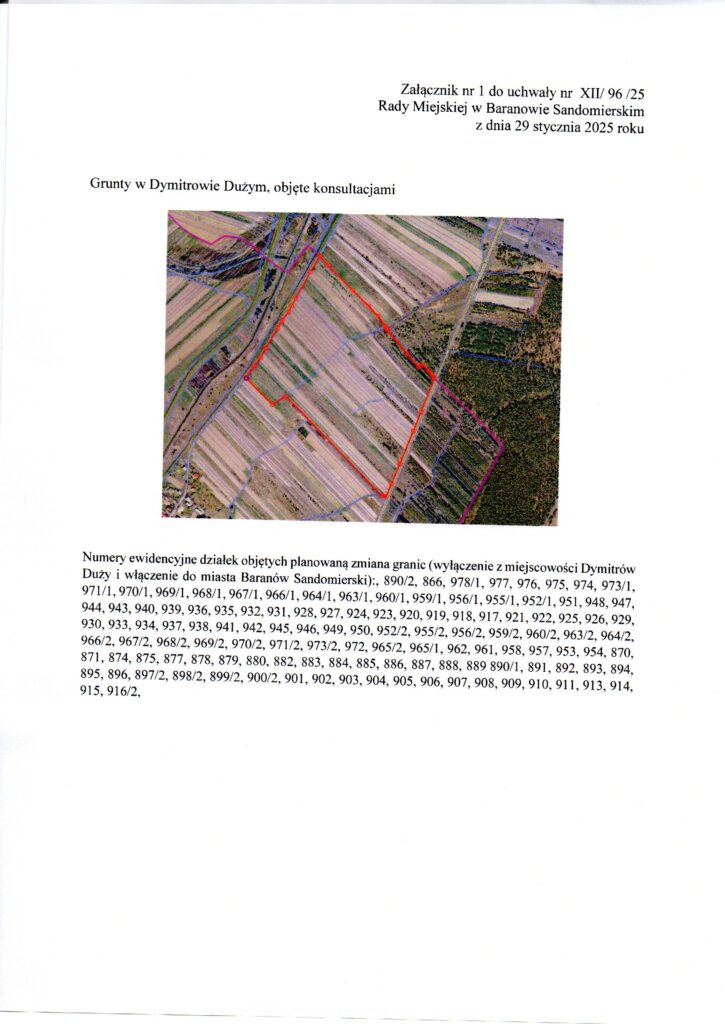 Załącznik nr 1 do uchwały nr XII/ 96 /25
Rady Miejskiej w Baranowie Sandomierskim
z dnia 29 stycznia 2025 roku

Grunty w Dymitrowie Dużym, objęte konsultacjami

Numery ewidencyjne działek objętych planowaną zmiana granic (wyłączenie z miejscowości Dymitrów Duży i włączenie do miasta Baranów Sandomierski):, 890/2, 866, 978/1, 977, 976, 975, 974, 973/1, 971/1, 970/1, 969/1, 968/1, 967/1, 966/1, 964/1, 963/1, 960/1, 959/1, 956/1, 955/1, 952/1, 951, 948, 947, 944, 943, 940, 939, 936, 935, 932, 931, 928, 927, 924, 923, 920, 919, 918, 917, 921, 922, 925, 926, 929, 930, 933, 934, 937, 938, 941, 942, 945, 946, 949, 950, 952/2, 955/2, 956/2, 959/2, 960/2, 963/2, 964/2, 966/2, 967/2, 968/2, 969/2, 970/2, 971/2, 973/2, 972, 965/2, 965/1, 962, 961, 958, 957, 953, 954, 870, 871, 874, 875, 877, 878, 879, 880, 882, 883, 884, 885, 886, 887, 888, 889 890/1, 891, 892, 893, 894, 895, 896, 897/2, 898/2, 899/2, 900/2, 901, 902, 903, 904, 905, 906, 907, 908, 909, 910, 911, 913, 914, 915, 916/2,